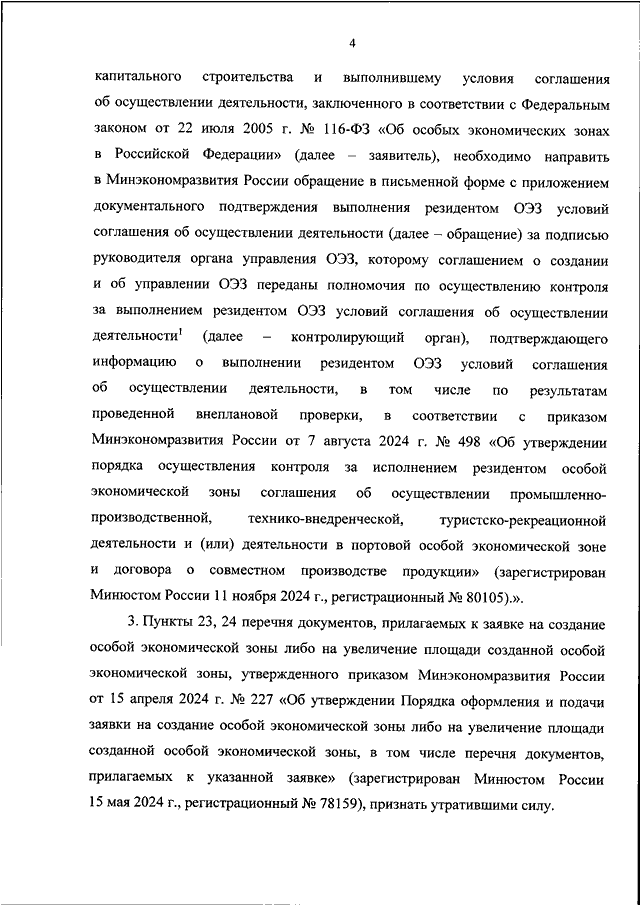 4

капитального строительства и выполнившему условия соглашения об осуществлении деятельности, заключенного в соответствии с Федеральным законом от 22 июля 2005 г. № 116-ФЗ «Об особых экономических зонах в Российской Федерации» (далее – заявитель), необходимо направить в Минэкономразвития России обращение в письменной форме с приложением документального подтверждения выполнения резидентом ОЭЗ условий соглашения об осуществлении деятельности (далее – обращение) за подписью руководителя органа управления ОЭЗ, которому соглашением о создании и об управлении ОЭЗ переданы полномочия по осуществлению контроля за выполнением резидентом ОЭЗ условий соглашения об осуществлении деятельности$^1$ (далее – контролирующий орган), подтверждающего информацию о выполнении резидентом ОЭЗ условий соглашения об осуществлении деятельности, в том числе по результатам проведенной внеплановой проверки, в соответствии с приказом Минэкономразвития России от 7 августа 2024 г. № 498 «Об утверждении порядка осуществления контроля за исполнением резидентом особой экономической зоны соглашения об осуществлении промышленно-производственной, технико-внедренческой, туристско-рекреационной деятельности и (или) деятельности в портовой особой экономической зоне и договора о совместном производстве продукции» (зарегистрирован Минюстом России 11 ноября 2024 г., регистрационный № 80105).».

3. Пункты 23, 24 перечня документов, прилагаемых к заявке на создание особой экономической зоны либо на увеличение площади созданной особой экономической зоны, утвержденного приказом Минэкономразвития России от 15 апреля 2024 г. № 227 «Об утверждении Порядка оформления и подачи заявки на создание особой экономической зоны либо на увеличение площади созданной особой экономической зоны, в том числе перечня документов, прилагаемых к указанной заявке» (зарегистрирован Минюстом России 15 мая 2024 г., регистрационный № 78159), признать утратившими силу.